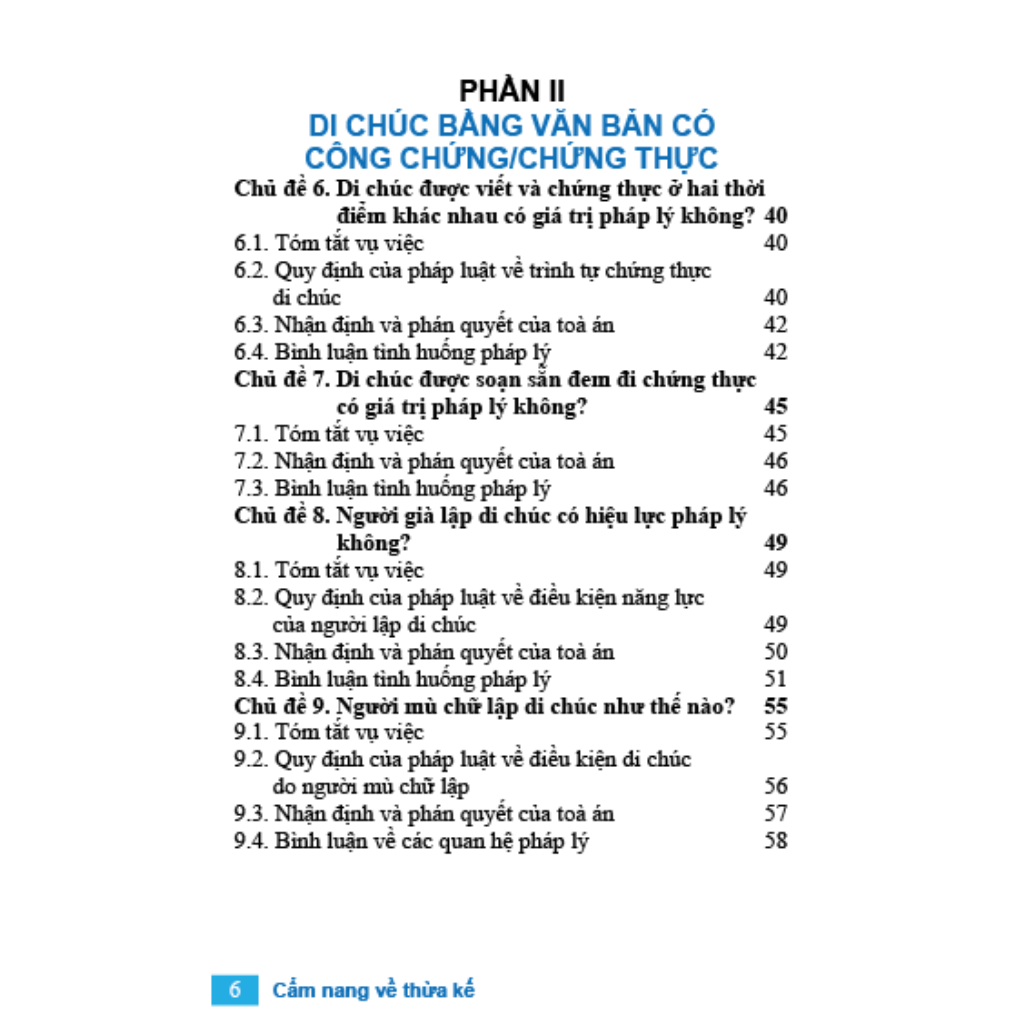 PHẦN II
DI CHÚC BẰNG VĂN BẢN CÓ CÔNG CHỨNG/CHỨNG THỰC

Chủ đề 6. Di chúc được viết và chứng thực ở hai thời điểm khác nhau có giá trị pháp lý không? 40
6.1. Tóm tắt vụ việc 40
6.2. Quy định của pháp luật về trình tự chứng thực di chúc 40
6.3. Nhận định và phán quyết của toà án 42
6.4. Bình luận tình huống pháp lý 42
Chủ đề 7. Di chúc được soạn sẵn đem đi chứng thực có giá trị pháp lý không? 45
7.1. Tóm tắt vụ việc 45
7.2. Nhận định và phán quyết của toà án 46
7.3. Bình luận tình huống pháp lý 46
Chủ đề 8. Người già lập di chúc có hiệu lực pháp lý không? 49
8.1. Tóm tắt vụ việc 49
8.2. Quy định của pháp luật về điều kiện năng lực của người lập di chúc 49
8.3. Nhận định và phán quyết của toà án 50
8.4. Bình luận tình huống pháp lý 51
Chủ đề 9. Người mù chữ lập di chúc như thế nào? 55
9.1. Tóm tắt vụ việc 55
9.2. Quy định của pháp luật về điều kiện di chúc do người mù chữ lập 56
9.3. Nhận định và phán quyết của toà án 57
9.4. Bình luận về các quan hệ pháp lý 58

6 Cẩm nang về thừa kế